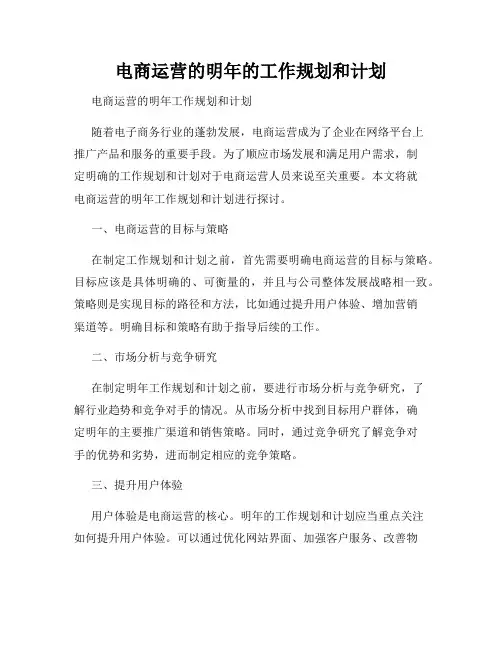 电商运营的明年的工作规划和计划

电商运营的明年工作规划和计划

随着电子商务行业的蓬勃发展，电商运营成为了企业在网络平台上推广产品和服务的重要手段。为了顺应市场发展和满足用户需求，制定明确的工作规划和计划对于电商运营人员来说至关重要。本文将就电商运营的明年工作规划和计划进行探讨。

一、电商运营的目标与策略

在制定工作规划和计划之前，首先需要明确电商运营的目标与策略。目标应该是具体明确的、可衡量的，并且与公司整体发展战略相一致。策略则是实现目标的路径和方法，比如通过提升用户体验、增加营销渠道等。明确目标和策略有助于指导后续的工作。

二、市场分析与竞争研究

在制定明年工作规划和计划之前，要进行市场分析与竞争研究，了解行业趋势和竞争对手的情况。从市场分析中找到目标用户群体，确定明年的主要推广渠道和销售策略。同时，通过竞争研究了解竞争对手的优势和劣势，进而制定相应的竞争策略。

三、提升用户体验

用户体验是电商运营的核心。明年的工作规划和计划应当重点关注如何提升用户体验。可以通过优化网站界面、加强客户服务、改善物